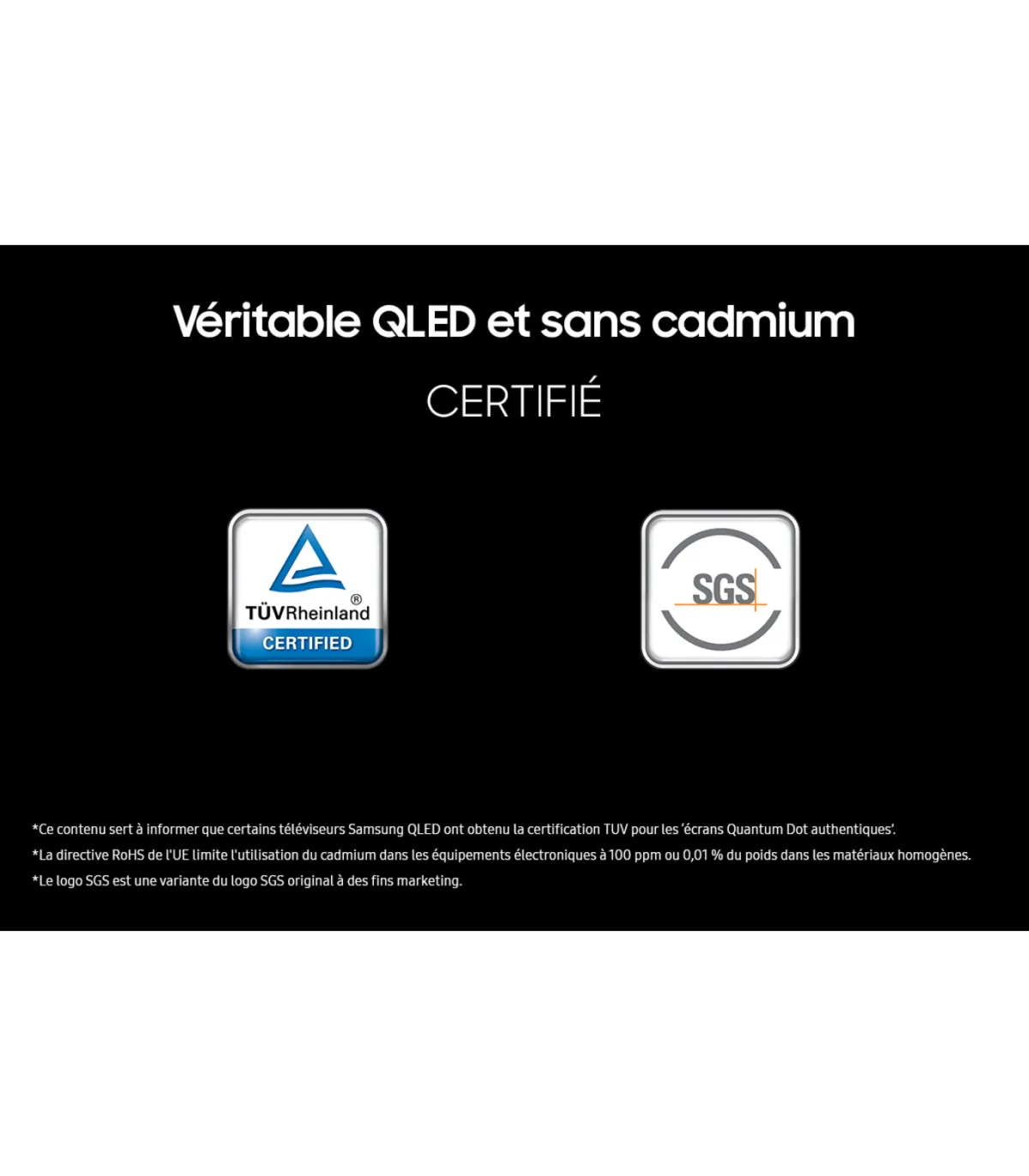 Véritable QLED et sans cadmium

CERTIFIÉ

TÜVRheinland®
CERTIFIED

SGS

*Ce contenu sert à informer que certains téléviseurs Samsung QLED ont obtenu la certification TUV pour les 'écrans Quantum Dot authentiques'.

*La directive RoHS de l'UE limite l'utilisation du cadmium dans les équipements électroniques à 100 ppm ou 0,01 % du poids dans les matériaux homogènes.

*Le logo SGS est une variante du logo SGS original à des fins marketing.